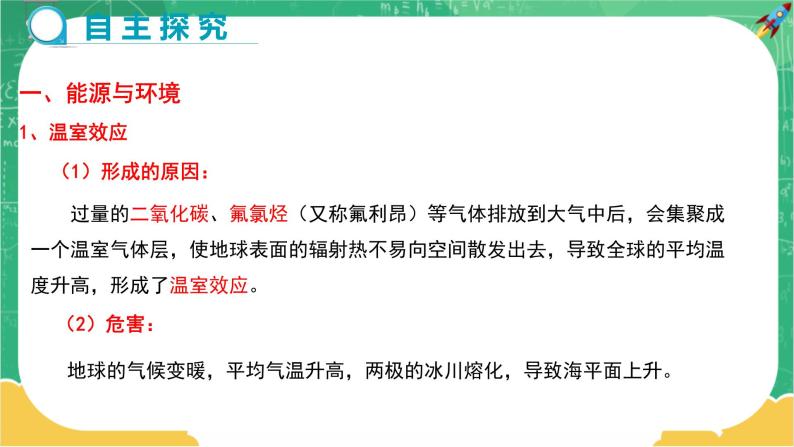 自主探究

一、能源与环境

1、温室效应

（1）形成的原因：

过量的二氧化碳、氟氯烃（又称氟利昂）等气体排放到大气中后，会集聚成一个温室气体层，使地球表面的辐射热不易向空间散发出去，导致全球的平均温度升高，形成了温室效应。

（2）危害：

地球的气候变暖，平均气温升高，两极的冰川熔化，导致海平面上升。